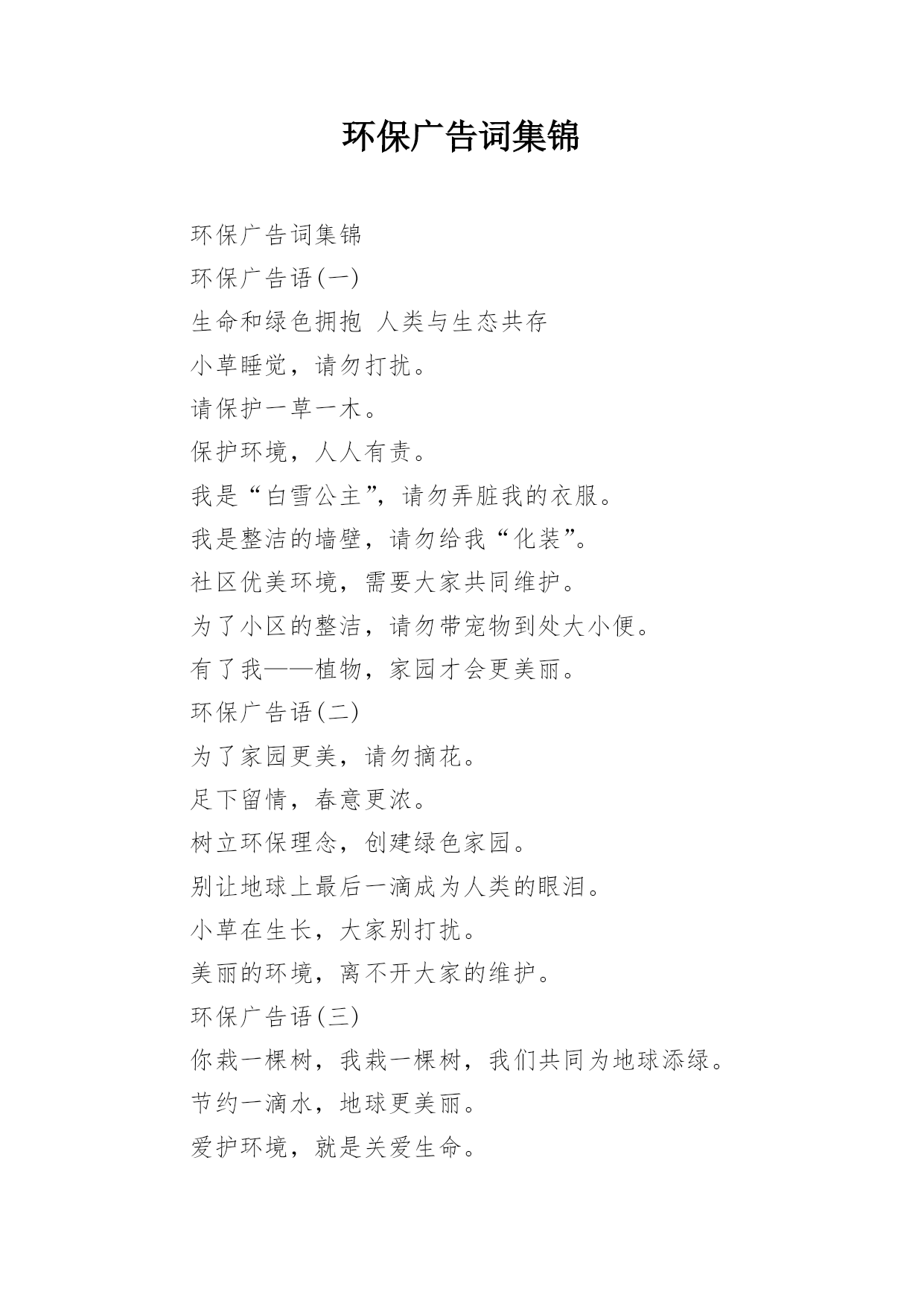 环保广告词集锦

环保广告词集锦

环保广告语(一)

生命和绿色拥抱 人类与生态共存

小草睡觉，请勿打扰。

请保护一草一木。

保护环境，人人有责。

我是“白雪公主”，请勿弄脏我的衣服。

我是整洁的墙壁，请勿给我“化装”。

社区优美环境，需要大家共同维护。

为了小区的整洁，请勿带宠物到处大小便。

有了我——植物，家园才会更美丽。

环保广告语(二)

为了家园更美，请勿摘花。

足下留情，春意更浓。

树立环保理念，创建绿色家园。

别让地球上最后一滴成为人类的眼泪。

小草在生长，大家别打扰。

美丽的环境，离不开大家的维护。

环保广告语(三)

你栽一棵树，我栽一棵树，我们共同为地球添绿。

节约一滴水，地球更美丽。

爱护环境，就是关爱生命。